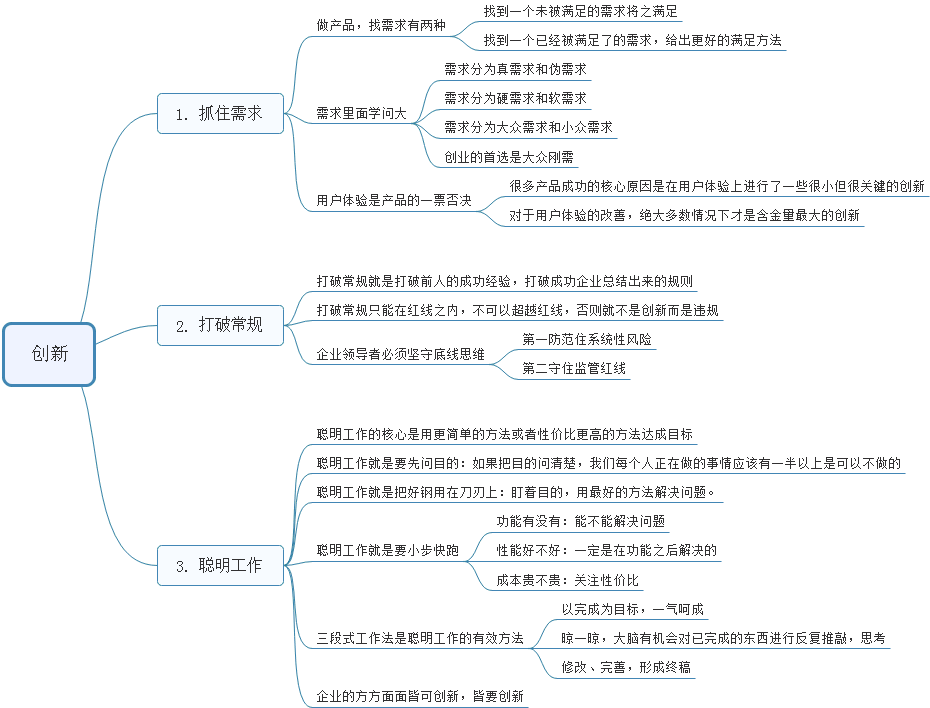 创新

1. 抓住需求

做产品，找需求有两种

找到一个未被满足的需求将之满足

找到一个已经被满足了的需求，给出更好的满足方法

需求里面学问大

需求分为真需求和伪需求

需求分为硬需求和软需求

需求分为大众需求和小众需求

创业的首选是大众刚需

用户体验是产品的一票否决

很多产品成功的核心原因是在用户体验上进行了一些很小但很关键的创新

对于用户体验的改善，绝大多数情况下才是含金量最大的创新

2. 打破常规

打破常规就是打破前人的成功经验，打破成功企业总结出来的规则

打破常规只能在红线之内，不可以超越红线，否则就不是创新而是违规

企业领导者必须坚守底线思维

第一防范住系统性风险

第二守住监管红线

3. 聪明工作

聪明工作的核心是用更简单的方法或者性价比更高的方法达成目标

聪明工作就是要先问目的：如果把目的问清楚，我们每个人正在做的事情应该有一半以上是可以不做的

聪明工作就是把好钢用在刀刃上：盯着目的，用最好的方法解决问题。

聪明工作就是要小步快跑

功能有没有：能不能解决问题

性能好不好：一定是在功能之后解决的

成本贵不贵：关注性价比

三段式工作法是聪明工作的有效方法

以完成为目标，一气呵成

晾一晾，大脑有机会对已完成的东西进行反复推敲，思考

修改、完善，形成终稿

企业的方方面面皆可创新，皆要创新